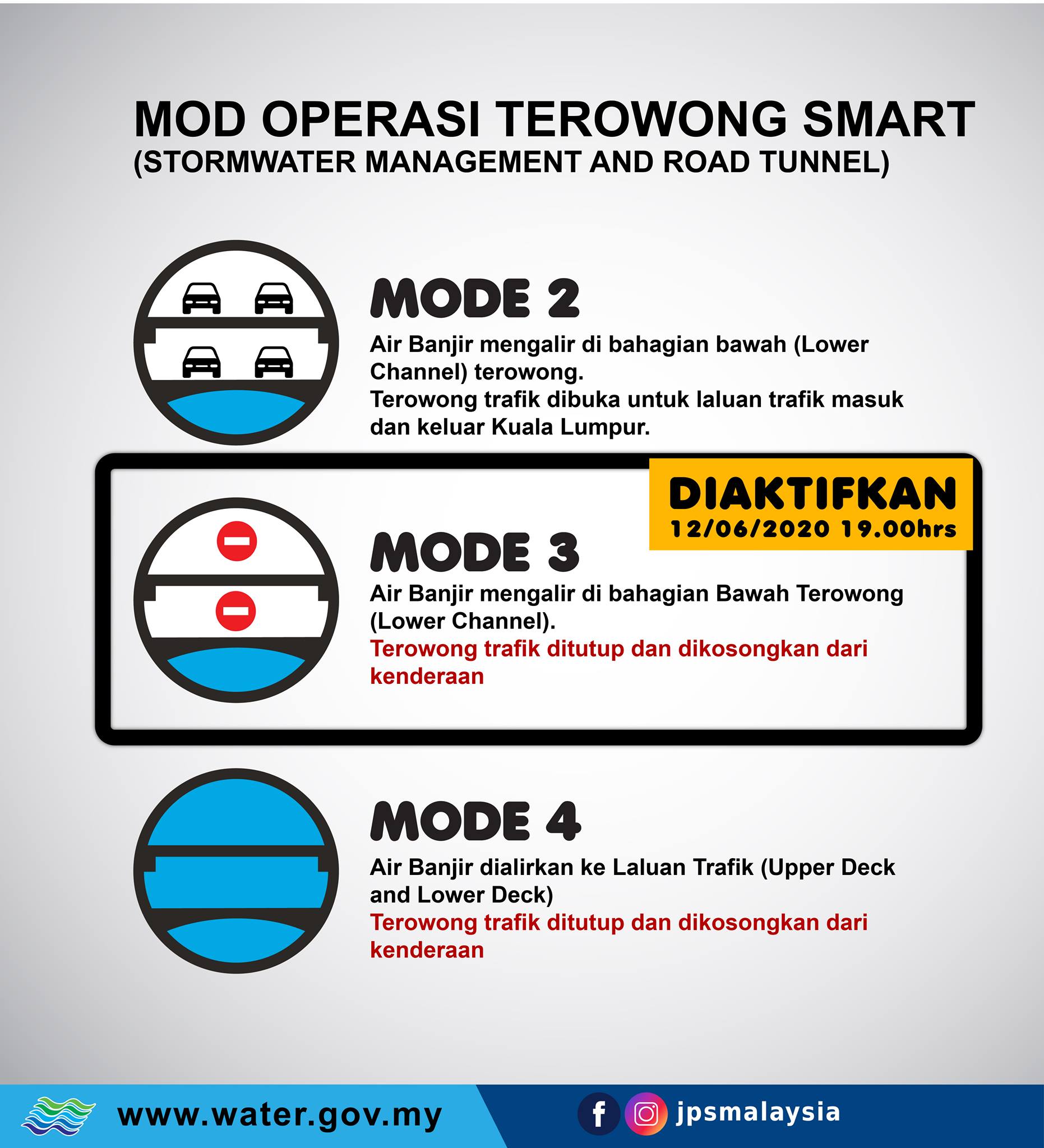 MOD OPERASI TEROWONG SMART
(STORMWATER MANAGEMENT AND ROAD TUNNEL)

MODE 2
Air Banjir mengalir di bahagian bawah (Lower Channel) terowong.
Terowong trafik dibuka untuk laluan trafik masuk dan keluar Kuala Lumpur.

DIAKTIFKAN
12/06/2020 19.00hrs

MODE 3
Air Banjir mengalir di bahagian Bawah Terowong (Lower Channel).
Terowong trafik ditutup dan dikosongkan dari kenderaan

MODE 4
Air Banjir dialirkan ke Laluan Trafik (Upper Deck and Lower Deck)
Terowong trafik ditutup dan dikosongkan dari kenderaan

www.water.gov.my
jpsmalaysia